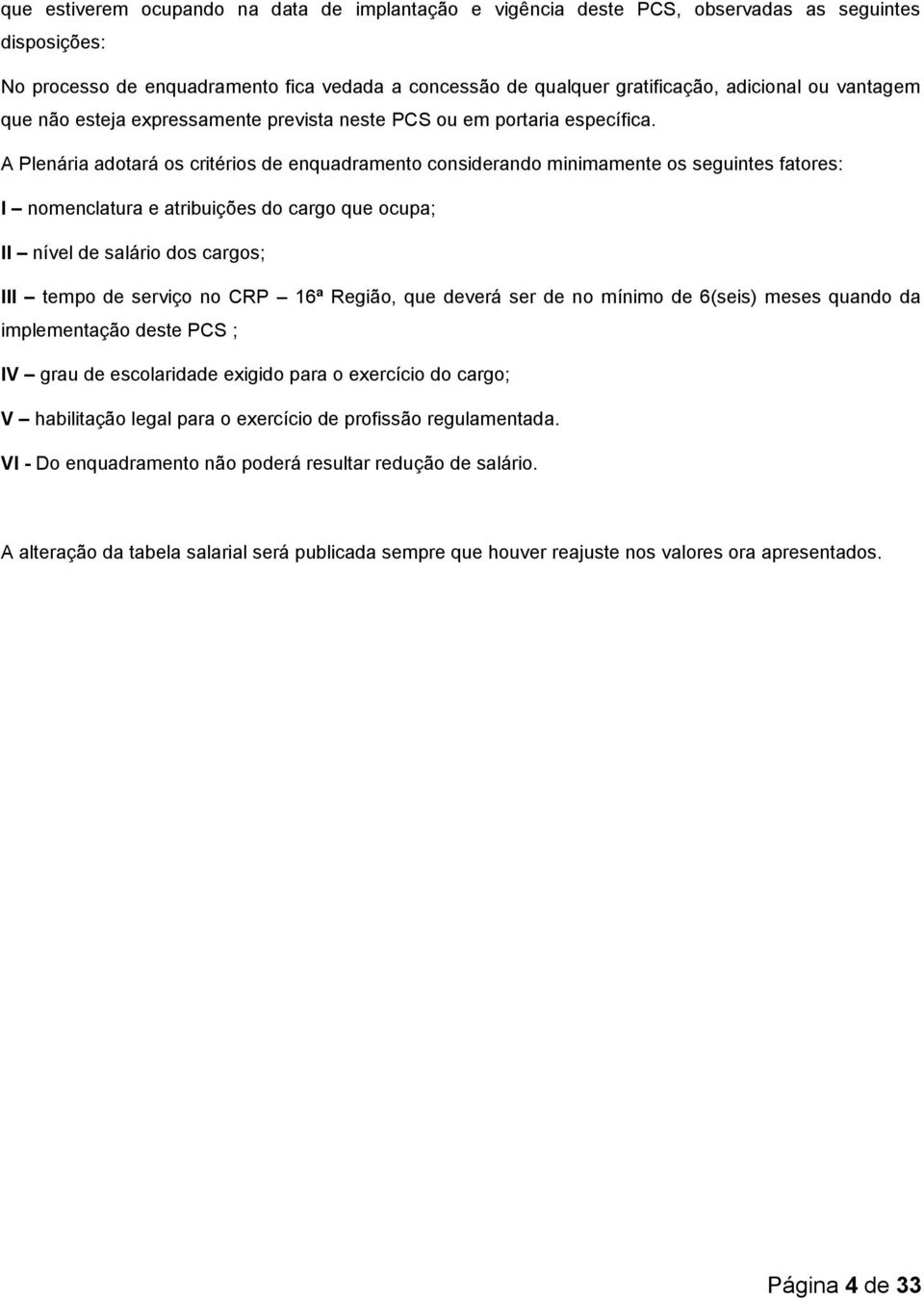 que estiverem ocupando na data de implantação e vigência deste PCS, observadas as seguintes disposições:

No processo de enquadramento fica vedada a concessão de qualquer gratificação, adicional ou vantagem que não esteja expressamente prevista neste PCS ou em portaria específica.

A Plenária adotará os critérios de enquadramento considerando minimamente os seguintes fatores:

I – nomenclatura e atribuições do cargo que ocupa;

II – nível de salário dos cargos;

III – tempo de serviço no CRP – 16ª Região, que deverá ser de no mínimo de 6(seis) meses quando da implementação deste PCS ;

IV – grau de escolaridade exigido para o exercício do cargo;

V – habilitação legal para o exercício de profissão regulamentada.

VI - Do enquadramento não poderá resultar redução de salário.

A alteração da tabela salarial será publicada sempre que houver reajuste nos valores ora apresentados.

Página 4 de 33